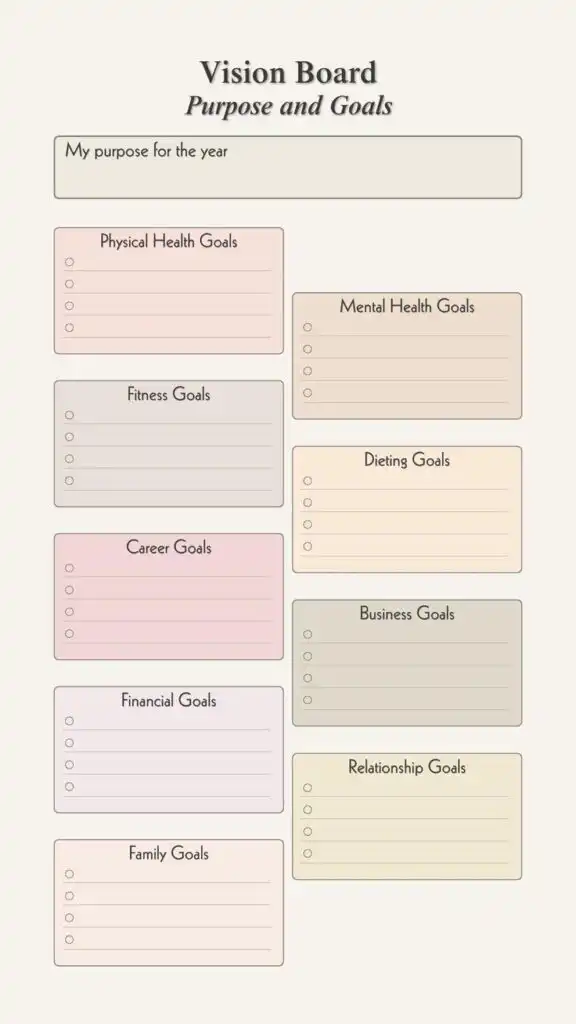 Vision Board
Purpose and Goals

My purpose for the year

Physical Health Goals
○ ____
○ ____
○ ____
○ ____

Fitness Goals
○ ____
○ ____
○ ____
○ ____

Career Goals
○ ____
○ ____
○ ____
○ ____

Financial Goals
○ ____
○ ____
○ ____
○ ____

Family Goals
○ ____
○ ____
○ ____
○ ____

Mental Health Goals
○ ____
○ ____
○ ____
○ ____

Dieting Goals
○ ____
○ ____
○ ____
○ ____

Business Goals
○ ____
○ ____
○ ____
○ ____

Relationship Goals
○ ____
○ ____
○ ____
○ ____